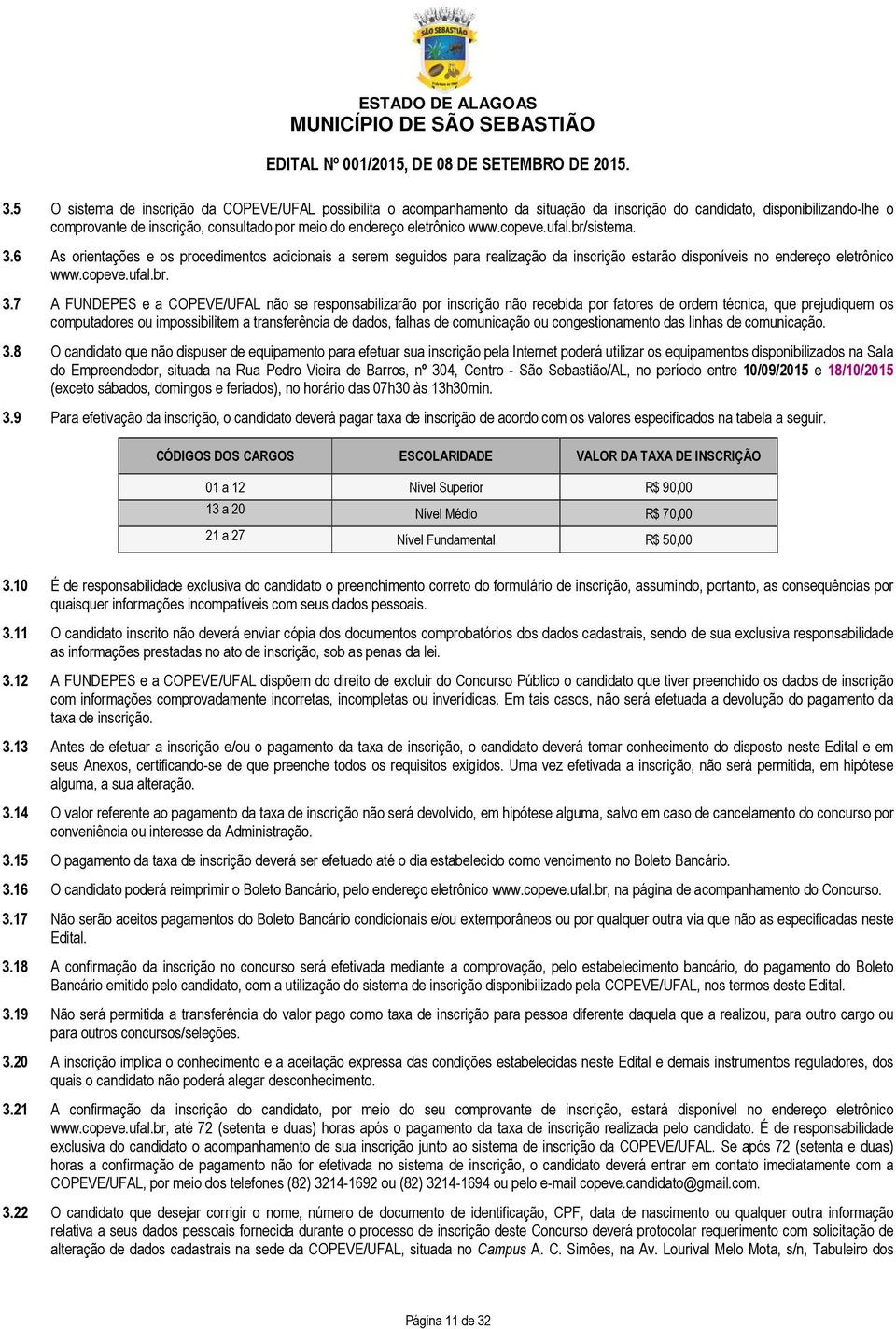 SÃO SEBASTIÃO

ESTADO DE ALAGOAS
MUNICÍPIO DE SÃO SEBASTIÃO

EDITAL Nº 001/2015, DE 08 DE SETEMBRO DE 2015.

3.5 O sistema de inscrição da COPEVE/UFAL possibilita o acompanhamento da situação da inscrição do candidato, disponibilizando-lhe o comprovante de inscrição, consultado por meio do endereço eletrônico www.copeve.ufal.br/sistema.

3.6 As orientações e os procedimentos adicionais a serem seguidos para realização da inscrição estarão disponíveis no endereço eletrônico www.copeve.ufal.br.

3.7 A FUNDEPES e a COPEVE/UFAL não se responsabilizarão por inscrição não recebida por fatores de ordem técnica, que prejudiquem os computadores ou impossibilitem a transferência de dados, falhas de comunicação ou congestionamento das linhas de comunicação.

3.8 O candidato que não dispuser de equipamento para efetuar sua inscrição pela Internet poderá utilizar os equipamentos disponibilizados na Sala do Empreendedor, situada na Rua Pedro Vieira de Barros, nº 304, Centro - São Sebastião/AL, no período entre 10/09/2015 e 18/10/2015 (exceto sábados, domingos e feriados), no horário das 07h30 às 13h30min.

3.9 Para efetivação da inscrição, o candidato deverá pagar taxa de inscrição de acordo com os valores especificados na tabela a seguir.

| CÓDIGOS DOS CARGOS | ESCOLARIDADE | VALOR DA TAXA DE INSCRIÇÃO |
|---|---|---|
| 01 a 12 | Nível Superior | R$ 90,00 |
| 13 a 20 | Nível Médio | R$ 70,00 |
| 21 a 27 | Nível Fundamental | R$ 50,00 |

3.10 É de responsabilidade exclusiva do candidato o preenchimento correto do formulário de inscrição, assumindo, portanto, as consequências por quaisquer informações incompatíveis com seus dados pessoais.

3.11 O candidato inscrito não deverá enviar cópia dos documentos comprobatórios dos dados cadastrais, sendo de sua exclusiva responsabilidade as informações prestadas no ato de inscrição, sob as penas da lei.

3.12 A FUNDEPES e a COPEVE/UFAL dispõem do direito de excluir do Concurso Público o candidato que tiver preenchido os dados de inscrição com informações comprovadamente incorretas, incompletas ou inverídicas. Em tais casos, não será efetuada a devolução do pagamento da taxa de inscrição.

3.13 Antes de efetuar a inscrição e/ou o pagamento da taxa de inscrição, o candidato deverá tomar conhecimento do disposto neste Edital e em seus Anexos, certificando-se de que preenche todos os requisitos exigidos. Uma vez efetivada a inscrição, não será permitida, em hipótese alguma, a sua alteração.

3.14 O valor referente ao pagamento da taxa de inscrição não será devolvido, em hipótese alguma, salvo em caso de cancelamento do concurso por conveniência ou interesse da Administração.

3.15 O pagamento da taxa de inscrição deverá ser efetuado até o dia estabelecido como vencimento no Boleto Bancário.

3.16 O candidato poderá reimprimir o Boleto Bancário, pelo endereço eletrônico www.copeve.ufal.br, na página de acompanhamento do Concurso.

3.17 Não serão aceitos pagamentos do Boleto Bancário condicionais e/ou extemporâneos ou por qualquer outra via que não as especificadas neste Edital.

3.18 A confirmação da inscrição no concurso será efetivada mediante a comprovação, pelo estabelecimento bancário, do pagamento do Boleto Bancário emitido pelo candidato, com a utilização do sistema de inscrição disponibilizado pela COPEVE/UFAL, nos termos deste Edital.

3.19 Não será permitida a transferência do valor pago como taxa de inscrição para pessoa diferente daquela que a realizou, para outro cargo ou para outros concursos/seleções.

3.20 A inscrição implica o conhecimento e a aceitação expressa das condições estabelecidas neste Edital e demais instrumentos reguladores, dos quais o candidato não poderá alegar desconhecimento.

3.21 A confirmação da inscrição do candidato, por meio do seu comprovante de inscrição, estará disponível no endereço eletrônico www.copeve.ufal.br, até 72 (setenta e duas) horas após o pagamento da taxa de inscrição realizada pelo candidato. É de responsabilidade exclusiva do candidato o acompanhamento de sua inscrição junto ao sistema de inscrição da COPEVE/UFAL. Se após 72 (setenta e duas) horas a confirmação de pagamento não for efetivada no sistema de inscrição, o candidato deverá entrar em contato imediatamente com a COPEVE/UFAL, por meio dos telefones (82) 3214-1692 ou (82) 3214-1694 ou pelo e-mail copeve.candidato@gmail.com.

3.22 O candidato que desejar corrigir o nome, número de documento de identificação, CPF, data de nascimento ou qualquer outra informação relativa a seus dados pessoais fornecida durante o processo de inscrição deste Concurso deverá protocolar requerimento com solicitação de alteração de dados cadastrais na sede da COPEVE/UFAL, situada no Campus A. C. Simões, na Av. Lourival Melo Mota, s/n, Tabuleiro dos

Página 11 de 32